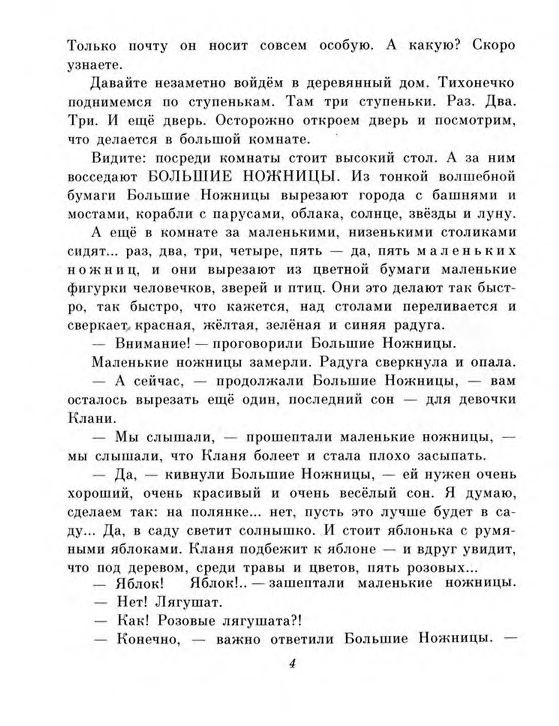 Только почту он носит совсем особую. А какую? Скоро узнаете.

Давайте незаметно войдём в деревянный дом. Тихонечко поднимемся по ступенькам. Там три ступеньки. Раз. Два. Три. И ещё дверь. Осторожно откроем дверь и посмотрим, что делается в большой комнате.

Видите: посреди комнаты стоит высокий стол. А за ним восседают БОЛЬШИЕ НОЖНИЦЫ. Из тонкой волшебной бумаги Большие Ножницы вырезают города с башнями и мостами, корабли с парусами, облака, солнце, звёзды и луну.

А ещё в комнате за маленькими, низенькими столиками сидят... раз, два, три, четыре, пять — да, пять маленьких ножниц, и они вырезают из цветной бумаги маленькие фигурки человечков, зверей и птиц. Они это делают так быстро, так быстро, что кажется, над столами переливается и сверкает красная, жёлтая, зелёная и синяя радуга.

— Внимание! — проговорили Большие Ножницы.

Маленькие ножницы замерли. Радуга сверкнула и опала.

— А сейчас, — продолжали Большие Ножницы, — вам осталось вырезать ещё один, последний сон — для девочки Клани.

— Мы слышали, — прошептали маленькие ножницы, — мы слышали, что Кланя болеет и стала плохо засыпать.

— Да, — кивнули Большие Ножницы, — ей нужен очень хороший, очень красивый и очень весёлый сон. Я думаю, сделаем так: на полянке... нет, пусть это лучше будет в саду... Да, в саду светит солнышко. И стоит яблонька с румяными яблоками. Кланя подбежит к яблоне — и вдруг увидит, что под деревом, среди травы и цветов, пять розовых...

— Яблок! Яблок!.. — зашептали маленькие ножницы.

— Нет! Лягушат.

— Как! Розовые лягушата?!

— Конечно, — важно ответили Большие Ножницы. —

4